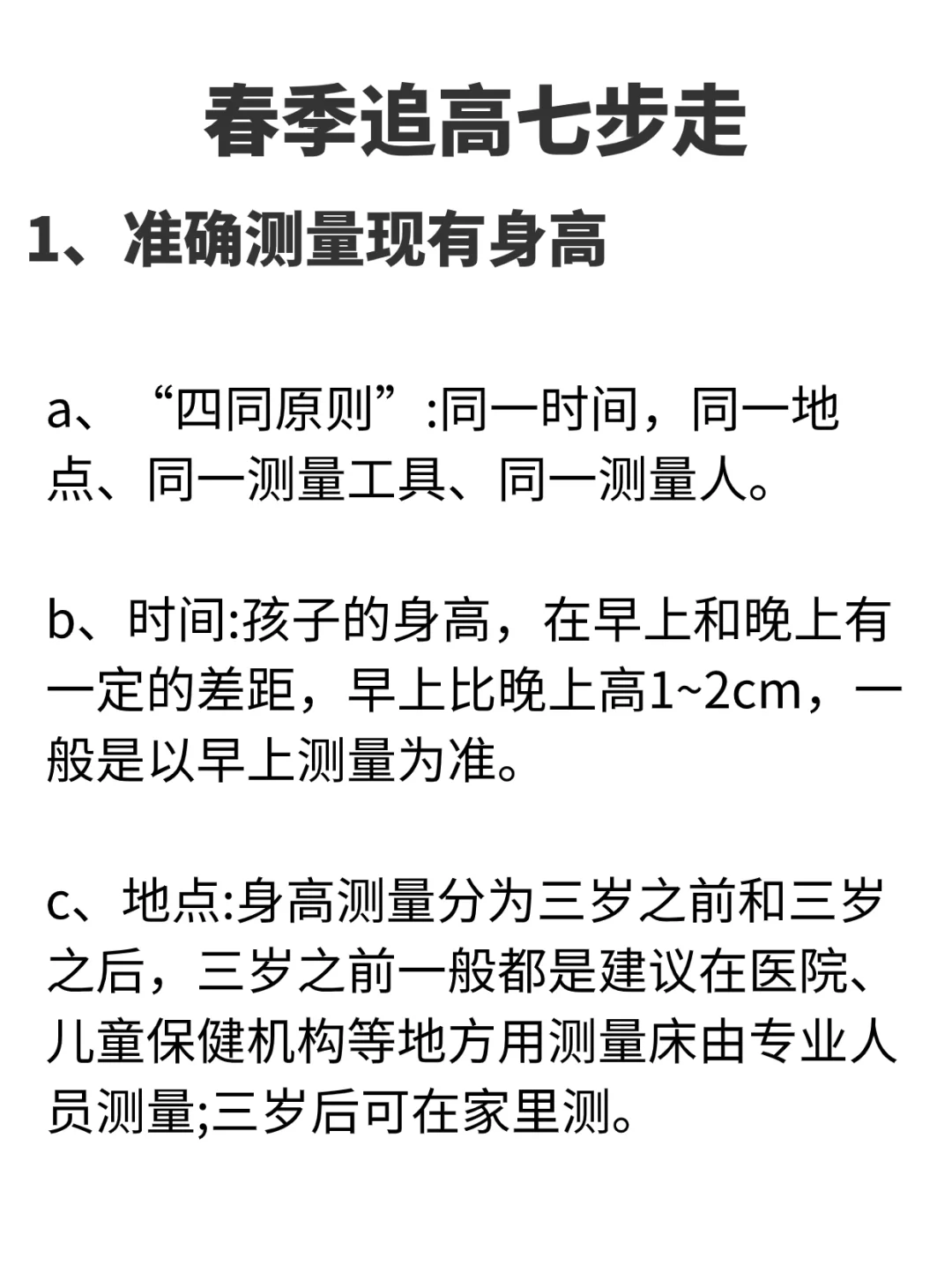 春季追高七步走

1、准确测量现有身高

a、“四同原则”:同一时间，同一地点、同一测量工具、同一测量人。

b、时间:孩子的身高，在早上和晚上有一定的差距，早上比晚上高1~2cm，一般是以早上测量为准。

c、地点:身高测量分为三岁之前和三岁之后，三岁之前一般都是建议在医院、儿童保健机构等地方用测量床由专业人员测量;三岁后可在家里测。